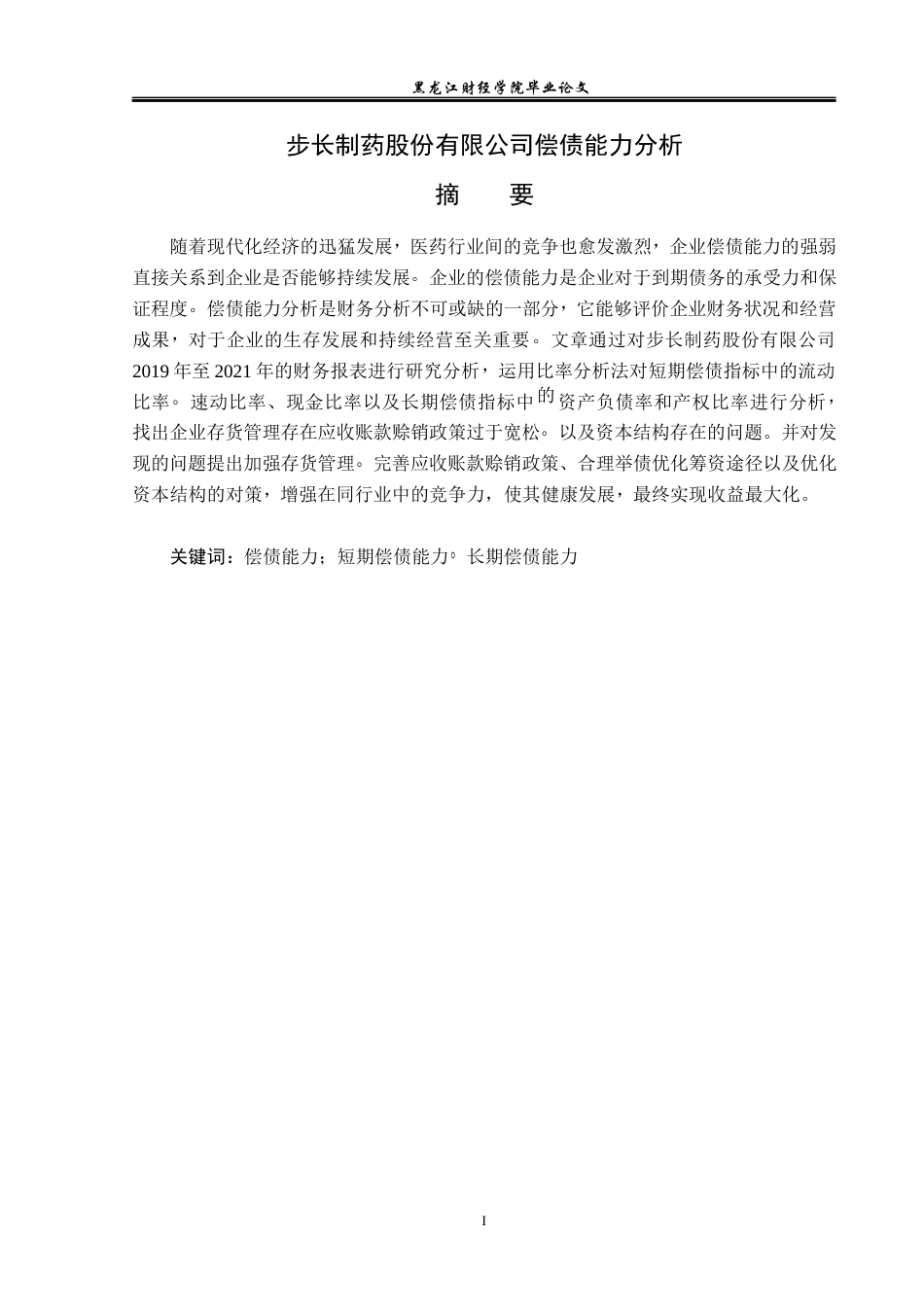 黑龙江财经学院毕业论文

步长制药股份有限公司偿债能力分析

摘　要

随着现代化经济的迅猛发展，医药行业间的竞争也愈发激烈，企业偿债能力的强弱直接关系到企业是否能够持续发展。企业的偿债能力是企业对于到期债务的承受力和保证程度。偿债能力分析是财务分析不可或缺的一部分，它能够评价企业财务状况和经营成果，对于企业的生存发展和持续经营至关重要。文章通过对步长制药股份有限公司2019年至2021年的财务报表进行研究分析，运用比率分析法对短期偿债指标中的流动比率。速动比率、现金比率以及长期偿债指标中的资产负债率和产权比率进行分析，找出企业存货管理存在应收账款赊销政策过于宽松。以及资本结构存在的问题。并对发现的问题提出加强存货管理。完善应收账款赊销政策、合理举债优化筹资途径以及优化资本结构的对策，增强在同行业中的竞争力，使其健康发展，最终实现收益最大化。

关键词：偿债能力；短期偿债能力。长期偿债能力

I